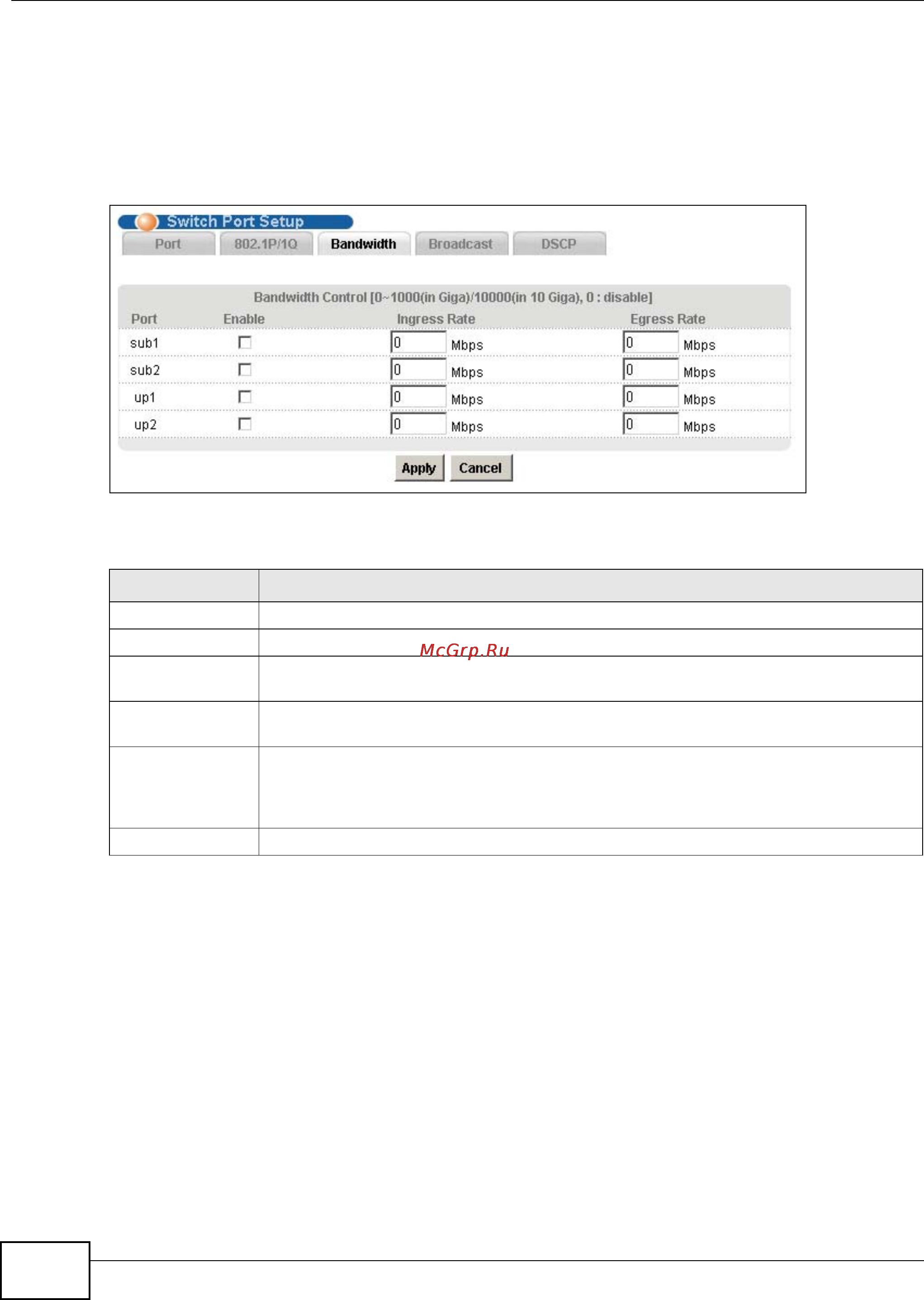 Switch Port Setup

Port 802.1P/1Q Bandwidth Broadcast DSCP

Bandwidth Control [0~1000(in Giga)/10000(in 10 Giga), 0 : disable]

| Port | Enable | Ingress Rate | Egress Rate |
|---|---|---|---|
| sub1 | ☐ | 0 Mbps | 0 Mbps |
| sub2 | ☐ | 0 Mbps | 0 Mbps |
| up1 | ☐ | 0 Mbps | 0 Mbps |
| up2 | ☐ | 0 Mbps | 0 Mbps |

Apply Cancel

McGrp.Ru